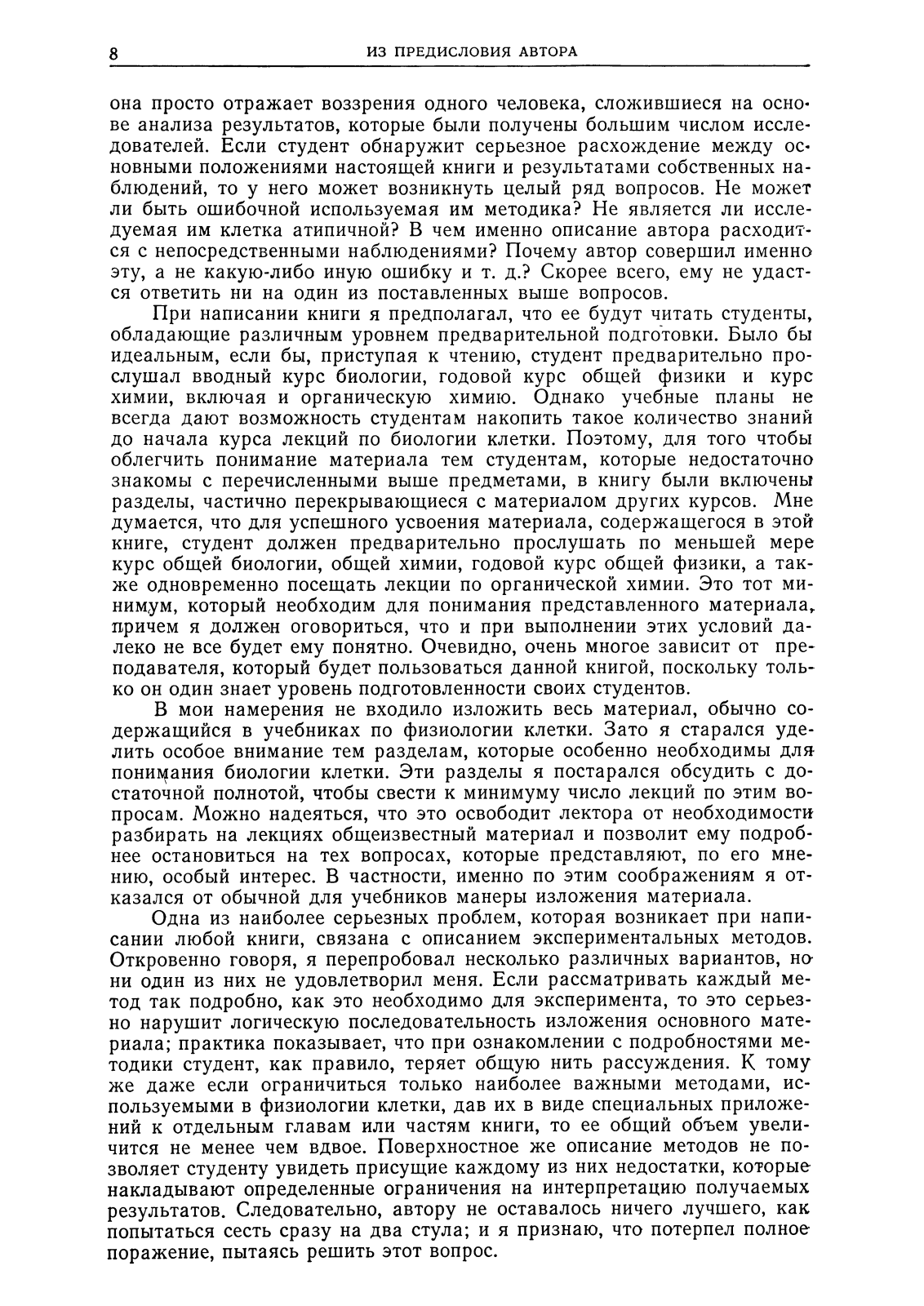 8 ИЗ ПРЕДИСЛОВИЯ АВТОРА

она просто отражает воззрения одного человека, сложившиеся на основе анализа результатов, которые были получены большим числом исследователей. Если студент обнаружит серьезное расхождение между основными положениями настоящей книги и результатами собственных наблюдений, то у него может возникнуть целый ряд вопросов. Не может ли быть ошибочной используемая им методика? Не является ли исследуемая им клетка атипичной? В чем именно описание автора расходится с непосредственными наблюдениями? Почему автор совершил именно эту, а не какую-либо иную ошибку и т. д.? Скорее всего, ему не удастся ответить ни на один из поставленных выше вопросов.

При написании книги я предполагал, что ее будут читать студенты, обладающие различным уровнем предварительной подготовки. Было бы идеальным, если бы, приступая к чтению, студент предварительно прослушал вводный курс биологии, годовой курс общей физики и курс химии, включая и органическую химию. Однако учебные планы не всегда дают возможность студентам накопить такое количество знаний до начала курса лекций по биологии клетки. Поэтому, для того чтобы облегчить понимание материала тем студентам, которые недостаточно знакомы с перечисленными выше предметами, в книгу были включены разделы, частично перекрывающиеся с материалом других курсов. Мне думается, что для успешного усвоения материала, содержащегося в этой книге, студент должен предварительно прослушать по меньшей мере курс общей биологии, общей химии, годовой курс общей физики, а также одновременно посещать лекции по органической химии. Это тот минимум, который необходим для понимания представленного материала, причем я должен оговориться, что и при выполнении этих условий далеко не все будет ему понятно. Очевидно, очень многое зависит от преподавателя, который будет пользоваться данной книгой, поскольку только он один знает уровень подготовленности своих студентов.

В мои намерения не входило изложить весь материал, обычно содержащийся в учебниках по физиологии клетки. Зато я старался уделить особое внимание тем разделам, которые особенно необходимы для понимания биологии клетки. Эти разделы я постарался обсудить с достаточной полнотой, чтобы свести к минимуму число лекций по этим вопросам. Можно надеяться, что это освободит лектора от необходимости разбирать на лекциях общеизвестный материал и позволит ему подробнее остановиться на тех вопросах, которые представляют, по его мнению, особый интерес. В частности, именно по этим соображениям я отказался от обычной для учебников манеры изложения материала.

Одна из наиболее серьезных проблем, которая возникает при написании любой книги, связана с описанием экспериментальных методов. Откровенно говоря, я перепробовал несколько различных вариантов, но ни один из них не удовлетворил меня. Если рассматривать каждый метод так подробно, как это необходимо для эксперимента, то это серьезно нарушит логическую последовательность изложения основного материала; практика показывает, что при ознакомлении с подробностями методики студент, как правило, теряет общую нить рассуждения. К тому же даже если ограничиться только наиболее важными методами, используемыми в физиологии клетки, дав их в виде специальных приложений к отдельным главам или частям книги, то ее общий объем увеличится не менее чем вдвое. Поверхностное же описание методов не позволяет студенту увидеть присущие каждому из них недостатки, которые накладывают определенные ограничения на интерпретацию получаемых результатов. Следовательно, автору не оставалось ничего лучшего, как попытаться сесть сразу на два стула; и я признаю, что потерпел полное поражение, пытаясь решить этот вопрос.